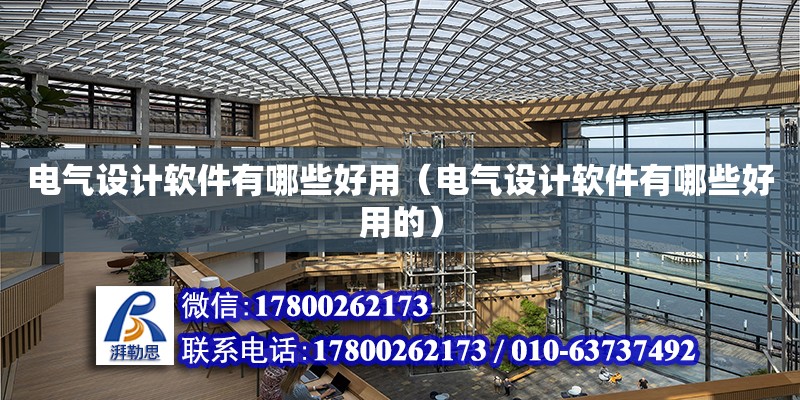 电气设计软件有哪些好用（电气设计软件有哪些好用的）

湃勒思

微信:17800262173

联系电话:17800262173 / 010-63737492